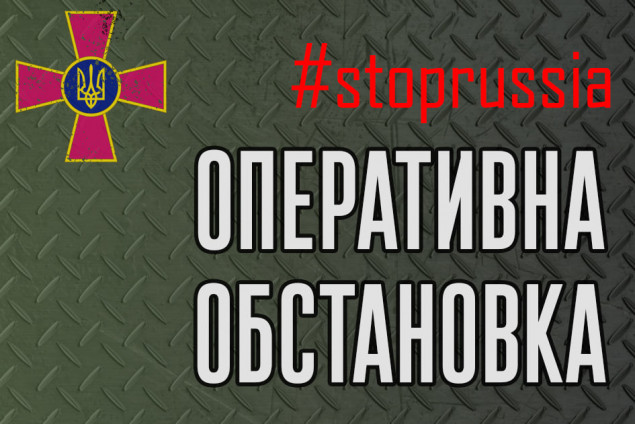 #stoprussia

ОПЕРАТИВНА ОБСТАНОВКА